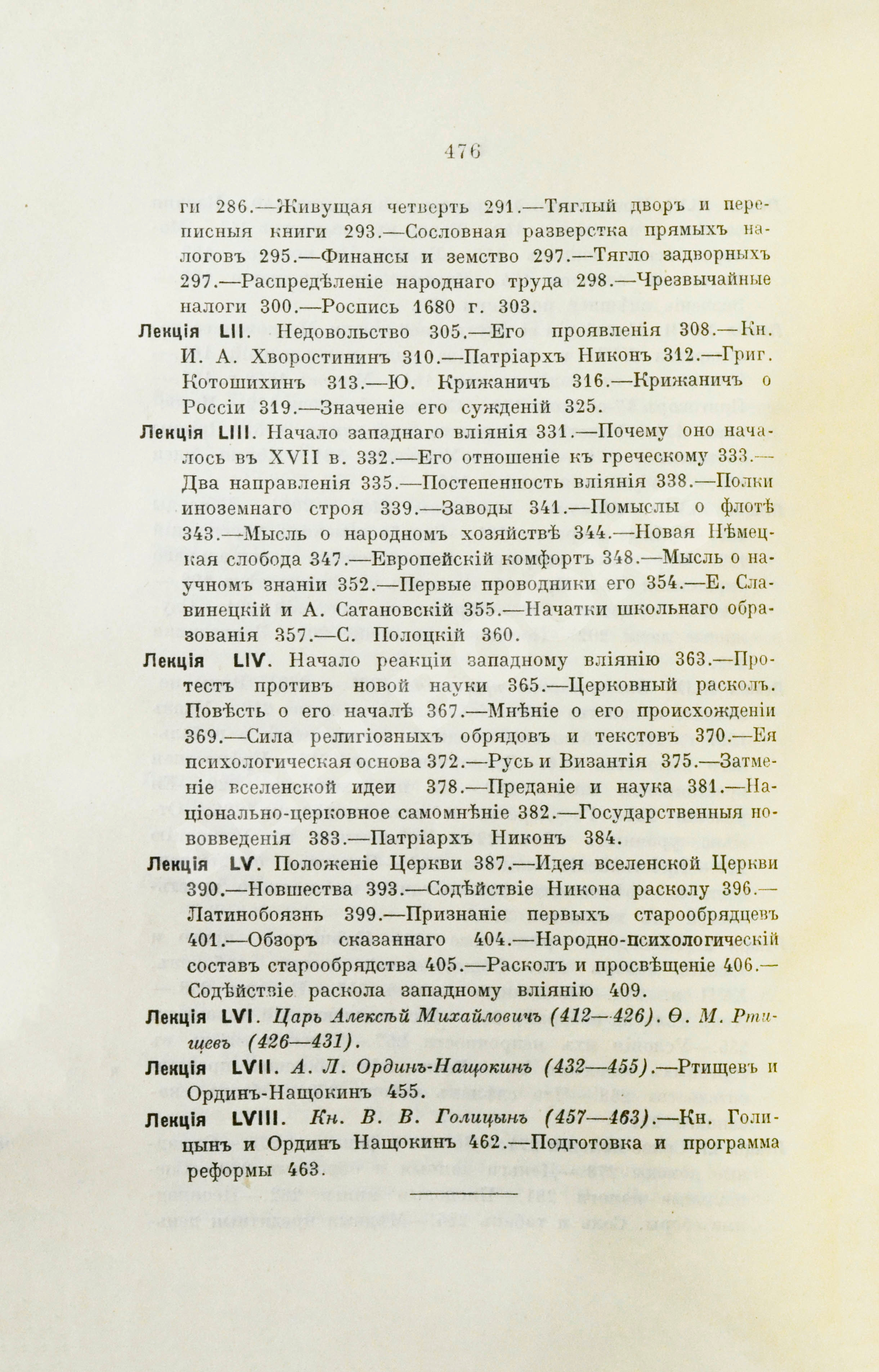 476

ги 286.—Живущая четверть 291.—Тяглый дворъ и переписныя книги 293.—Сословная разверстка прямыхъ налоговъ 295.—Финансы и земство 297.—Тягло задворныхъ 297.—Распредѣленіе народнаго труда 298.—Чрезвычайные налоги 300.—Роспись 1680 г. 303.

Лекція LII. Недовольство 305.—Его проявленія 308.—Кн. И. А. Хворостининъ 310.—Патріархъ Никонъ 312.—Григ. Котошихинъ 313.—Ю. Крижаничъ 316.—Крижаничъ о Россіи 319.—Значеніе его сужденій 325.

Лекція LIII. Начало западнаго вліянія 331.—Почему оно началось въ XVII в. 332.—Его отношеніе къ греческому 333.—Два направленія 335.—Постепенность вліянія 338.—Полки иноземнаго строя 339.—Заводы 341.—Помыслы о флотѣ 343.—Мысль о народномъ хозяйствѣ 344.—Новая Нѣмецкая слобода 347.—Европейскій комфортъ 348.—Мысль о научномъ знаніи 352.—Первые проводники его 354.—Е. Славинецкій и А. Сатановскій 355.—Начатки школьнаго образованія 357.—С. Полоцкій 360.

Лекція LIV. Начало реакціи западному вліянію 363.—Протестъ противъ новой науки 365.—Церковный расколъ. Повѣсть о его началѣ 367.—Мнѣніе о его происхожденіи 369.—Сила религіозныхъ обрядовъ и текстовъ 370.—Ея психологическая основа 372.—Русь и Византія 375.—Затменіе вселенской идеи 378.—Преданіе и наука 381.—Національно-церковное самомнѣніе 382.—Государственныя нововведенія 383.—Патріархъ Никонъ 384.

Лекція LV. Положеніе Церкви 387.—Идея вселенской Церкви 390.—Новшества 393.—Содѣйствіе Никона расколу 396.—Латинобоязнь 399.—Признаніе первыхъ старообрядцевъ 401.—Обзоръ сказаннаго 404.—Народно-психологическій составъ старообрядства 405.—Расколъ и просвѣщеніе 406.—Содѣйствіе раскола западному вліянію 409.

Лекція LVI. Царь Алексѣй Михайловичъ (412—426). Ѳ. М. Ртищевъ (426—431).

Лекція LVII. А. Л. Ординъ-Нащокинъ (432—455).—Ртищевъ и Ординъ-Нащокинъ 455.

Лекція LVIII. Кн. В. В. Голицынъ (457—463).—Кн. Голицынъ и Ординъ Нащокинъ 462.—Подготовка и программа реформы 463.